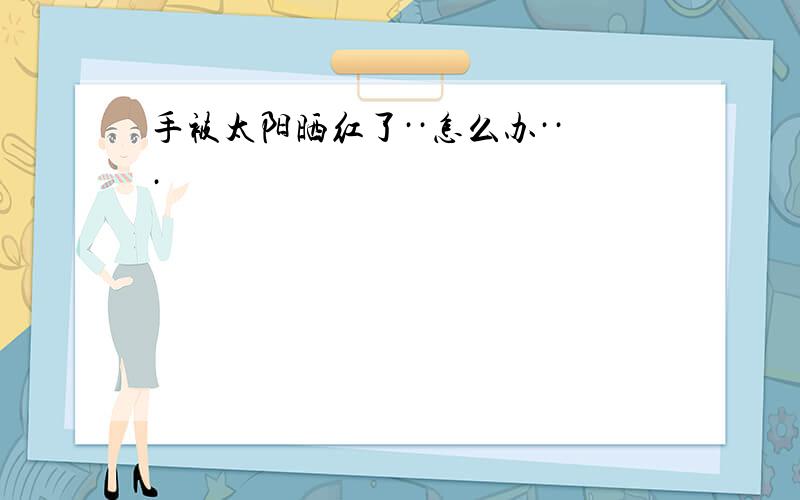 手被太阳晒红了··怎么办···